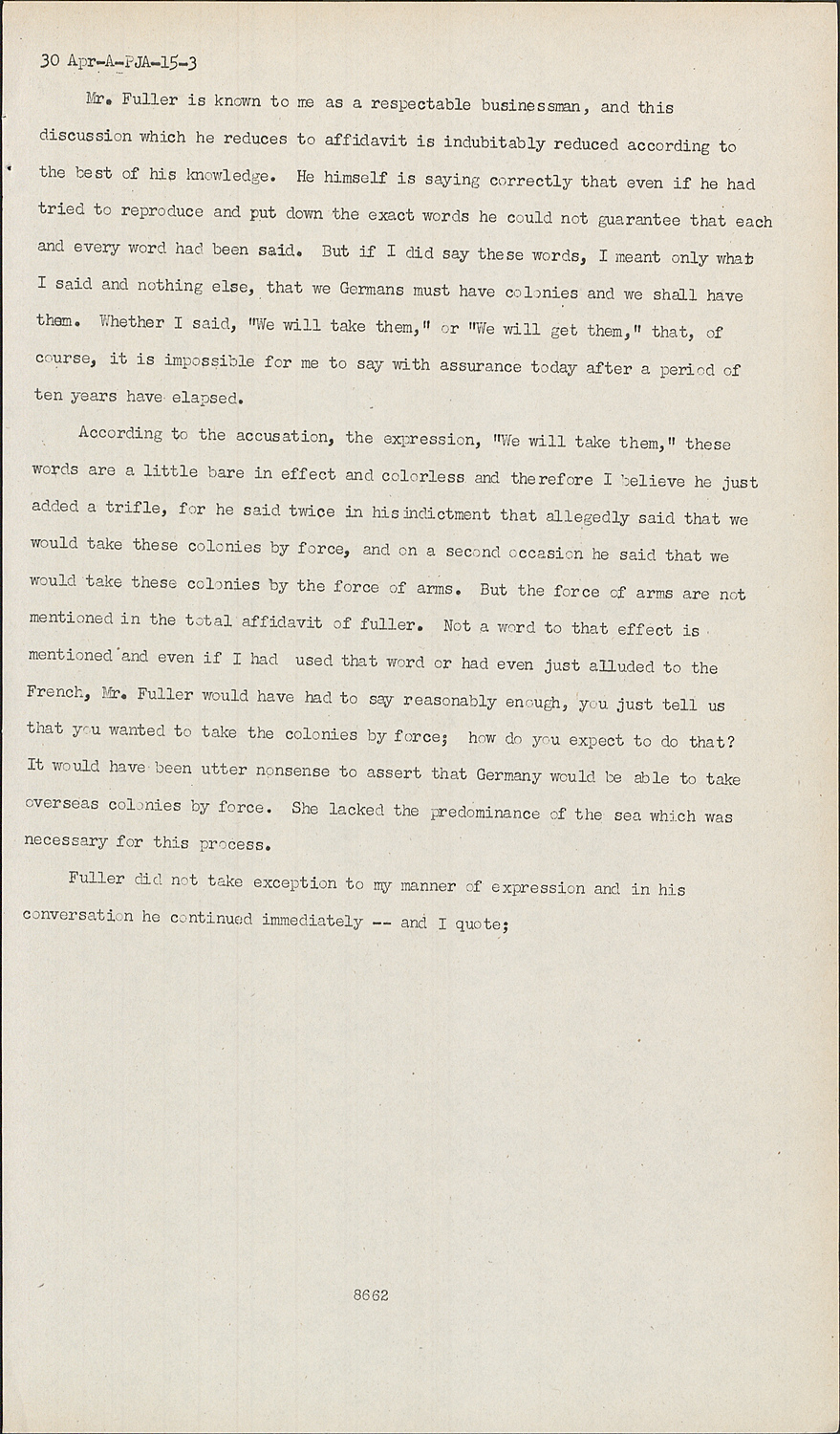 30 Apr-A-PJA-15-3

Mr. Fuller is known to me as a respectable businessman, and this discussion which he reduces to affidavit is indubitably reduced according to the best of his knowledge. He himself is saying correctly that even if he had tried to reproduce and put down the exact words he could not guarantee that each and every word had been said. But if I did say these words, I meant only what I said and nothing else, that we Germans must have colonies and we shall have them. Whether I said, "We will take them," or "We will get them," that, of course, it is impossible for me to say with assurance today after a period of ten years have elapsed.

According to the accusation, the expression, "We will take them," these words are a little bare in effect and colorless and therefore I believe he just added a trifle, for he said twice in his indictment that allegedly said that we would take these colonies by force, and on a second occasion he said that we would take these colonies by the force of arms. But the force of arms are not mentioned in the total affidavit of fuller. Not a word to that effect is mentioned and even if I had used that word or had even just alluded to the French, Mr. Fuller would have had to say reasonably enough, you just tell us that you wanted to take the colonies by force; how do you expect to do that? It would have been utter nonsense to assert that Germany would be able to take overseas colonies by force. She lacked the predominance of the sea which was necessary for this process.

Fuller did not take exception to my manner of expression and in his conversation he continued immediately -- and I quote;

8662